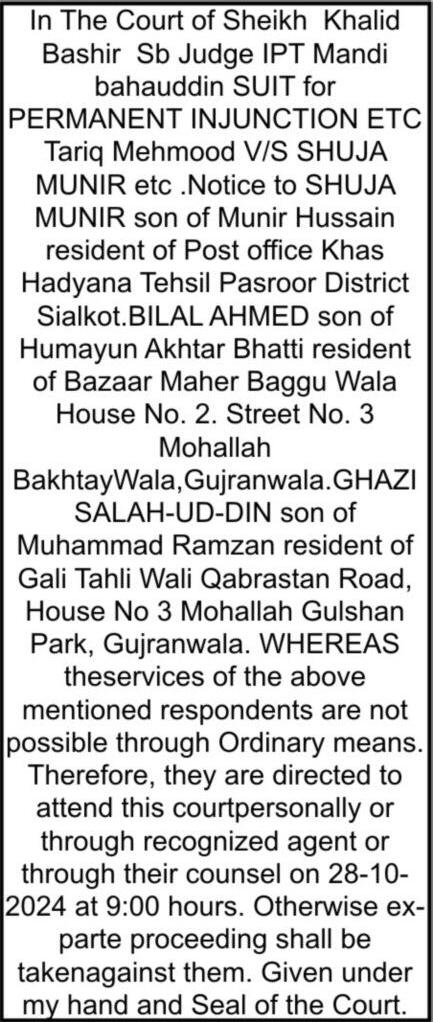 In The Court of Sheikh Khalid Bashir Sb Judge IPT Mandi bahauddin SUIT for PERMANENT INJUNCTION ETC Tariq Mehmood V/S SHUJA MUNIR etc .Notice to SHUJA MUNIR son of Munir Hussain resident of Post office Khas Hadyana Tehsil Pasroor District Sialkot.BILAL AHMED son of Humayun Akhtar Bhatti resident of Bazaar Maher Baggu Wala House No. 2. Street No. 3 Mohallah BakhtayWala,Gujranwala.GHAZI SALAH-UD-DIN son of Muhammad Ramzan resident of Gali Tahli Wali Qabrastan Road, House No 3 Mohallah Gulshan Park, Gujranwala. WHEREAS theservices of the above mentioned respondents are not possible through Ordinary means. Therefore, they are directed to attend this courtpersonally or through recognized agent or through their counsel on 28-10-2024 at 9:00 hours. Otherwise ex-parte proceeding shall be takenagainst them. Given under my hand and Seal of the Court.